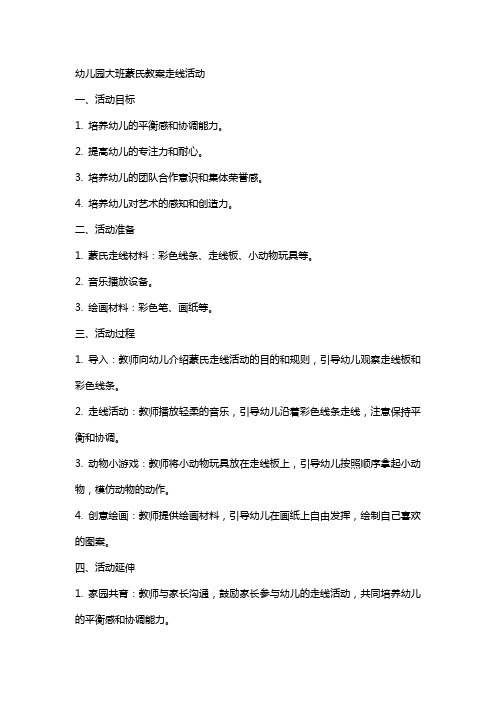 幼儿园大班蒙氏教案走线活动

一、活动目标

1. 培养幼儿的平衡感和协调能力。

2. 提高幼儿的专注力和耐心。

3. 培养幼儿的团队合作意识和集体荣誉感。

4. 培养幼儿对艺术的感知和创造力。

二、活动准备

1. 蒙氏走线材料：彩色线条、走线板、小动物玩具等。

2. 音乐播放设备。

3. 绘画材料：彩色笔、画纸等。

三、活动过程

1. 导入：教师向幼儿介绍蒙氏走线活动的目的和规则，引导幼儿观察走线板和彩色线条。

2. 走线活动：教师播放轻柔的音乐，引导幼儿沿着彩色线条走线，注意保持平衡和协调。

3. 动物小游戏：教师将小动物玩具放在走线板上，引导幼儿按照顺序拿起小动物，模仿动物的动作。

4. 创意绘画：教师提供绘画材料，引导幼儿在画纸上自由发挥，绘制自己喜欢的图案。

四、活动延伸

1. 家园共育：教师与家长沟通，鼓励家长参与幼儿的走线活动，共同培养幼儿的平衡感和协调能力。